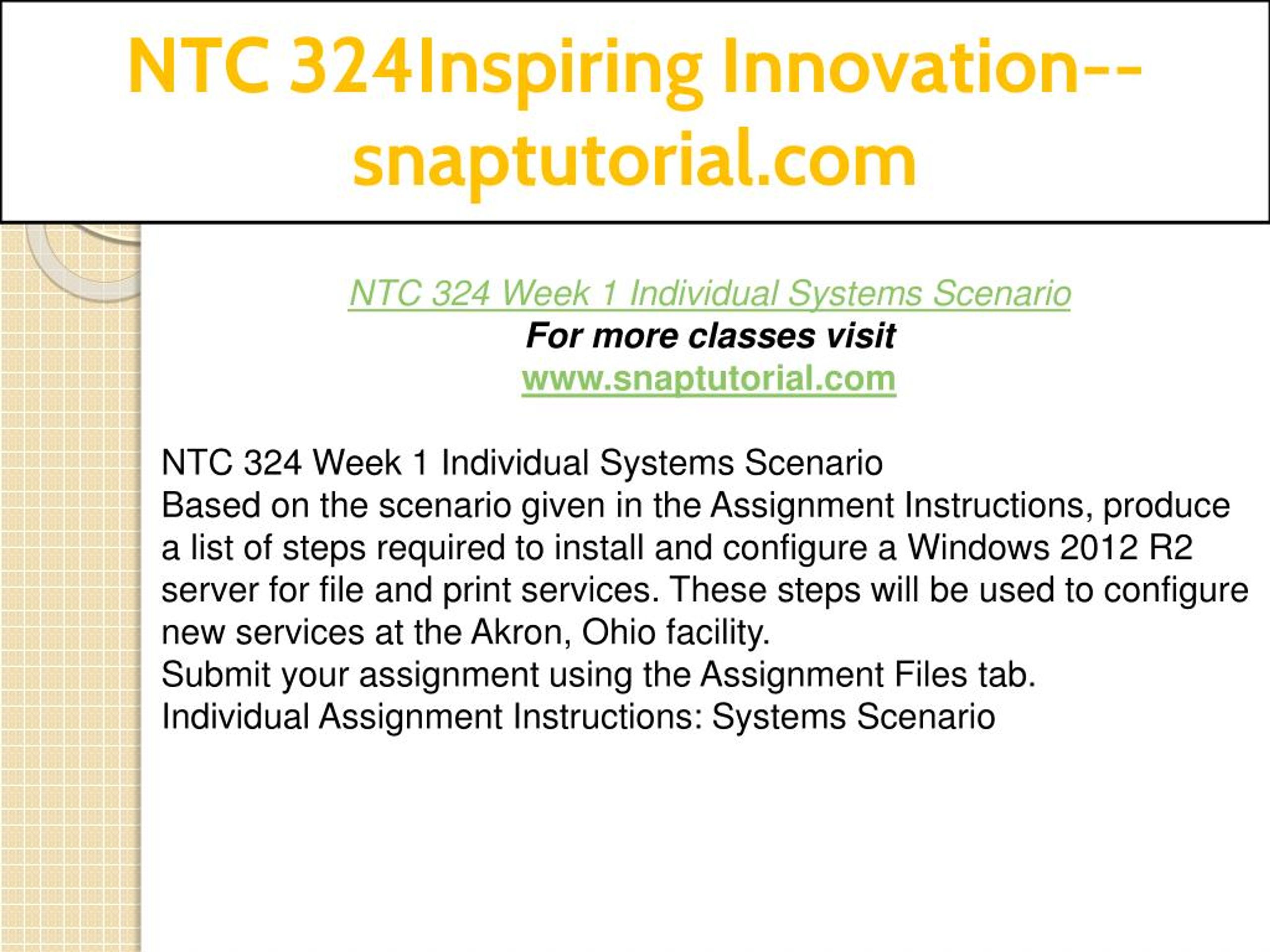 NTC 324Inspiring Innovation--snaptutorial.com

NTC 324 Week 1 Individual Systems Scenario
For more classes visit
www.snaptutorial.com

NTC 324 Week 1 Individual Systems Scenario
Based on the scenario given in the Assignment Instructions, produce a list of steps required to install and configure a Windows 2012 R2 server for file and print services. These steps will be used to configure new services at the Akron, Ohio facility.
Submit your assignment using the Assignment Files tab.
Individual Assignment Instructions: Systems Scenario